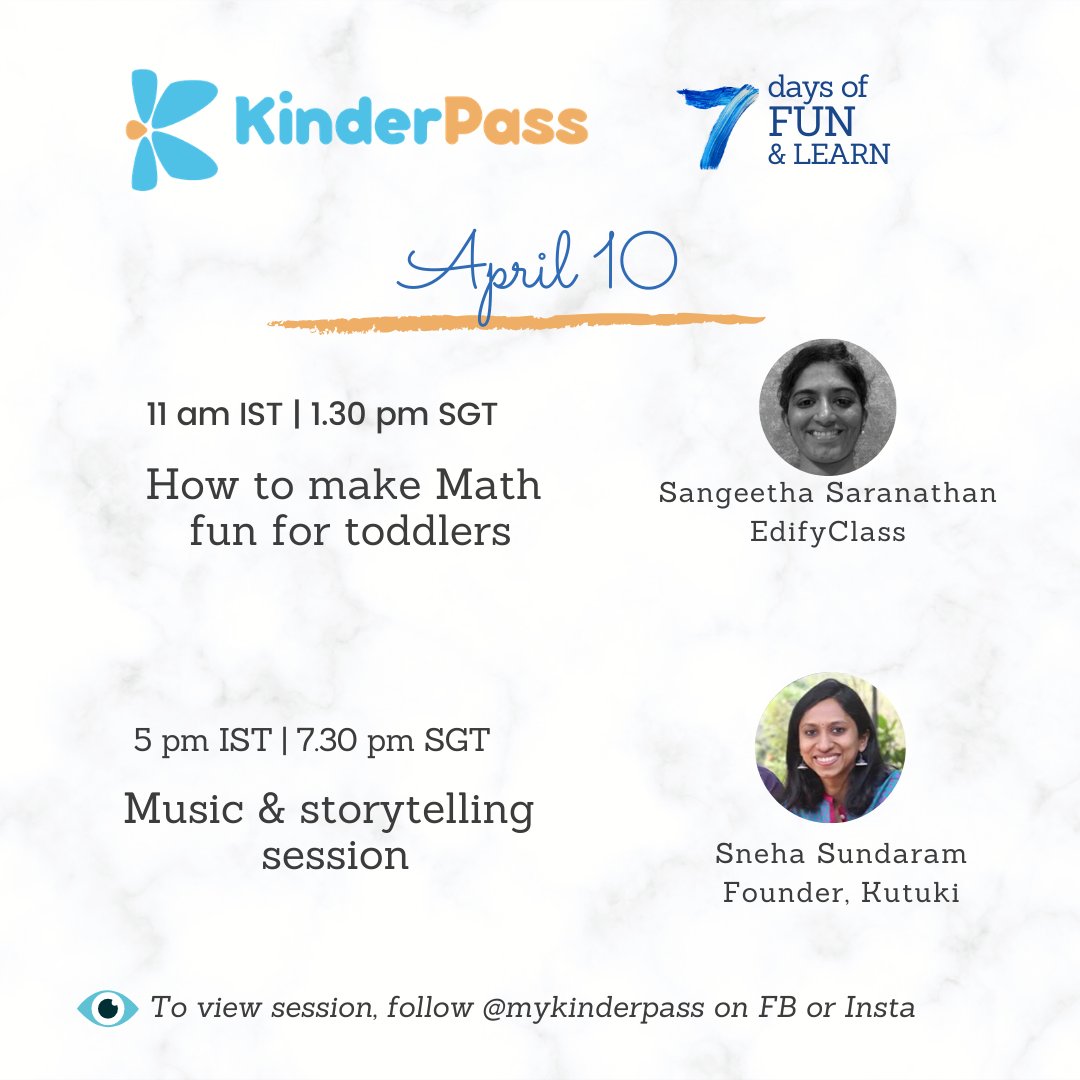 KinderPass

7 days of FUN & LEARN

April 10

11 am IST | 1.30 pm SGT

How to make Math fun for toddlers

Sangeetha Saranathan
EdifyClass

5 pm IST | 7.30 pm SGT

Music & storytelling session

Sneha Sundaram
Founder, Kutuki

To view session, follow @mykinderpass on FB or Insta